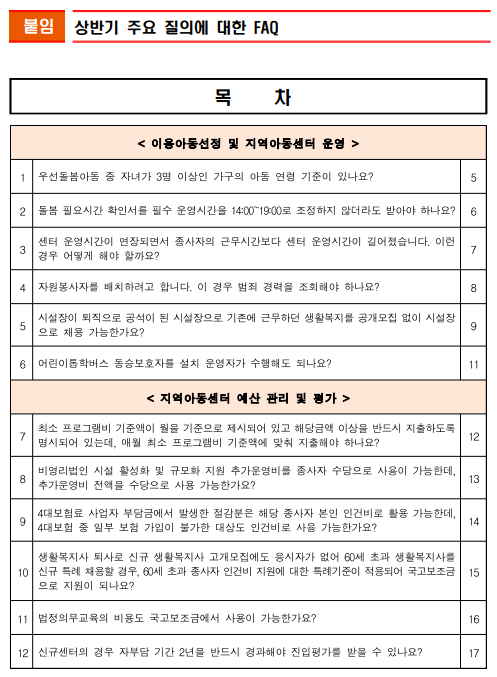 붙임 상반기 주요 질의에 대한 FAQ

목 차

| < 이용아동선정 및 지역아동센터 운영 > | | |
|---|---|---|
| 1 | 우선돌봄아동 중 자녀가 3명 이상인 가구의 아동 연령 기준이 있나요? | 5 |
| 2 | 돌봄 필요시간 확인서를 필수 운영시간을 14:00~19:00로 조정하지 않더라도 받아야 하나요? | 6 |
| 3 | 센터 운영시간이 연장되면서 종사자의 근무시간보다 센터 운영시간이 길어졌습니다. 이런 경우 어떻게 해야 할까요? | 7 |
| 4 | 자원봉사자를 배치하려고 합니다. 이 경우 범죄 경력을 조회해야 하나요? | 8 |
| 5 | 시설장이 퇴직으로 공석이 된 시설장으로 기존에 근무하던 생활복지를 공개모집 없이 시설장으로 채용 가능한가요? | 9 |
| 6 | 어린이통학버스 동승보호자를 설치 운영자가 수행해도 되나요? | 11 |
| < 지역아동센터 예산 관리 및 평가 > | | |
| 7 | 최소 프로그램비 기준액이 월을 기준으로 제시되어 있고 해당금액 이상을 반드시 지출하도록 명시되어 있는데, 매월 최소 프로그램비 기준액에 맞춰 지출해야 하나요? | 12 |
| 8 | 비영리법인 시설 활성화 및 규모화 지원 추가운영비를 종사자 수당으로 사용이 가능한데, 추가운영비 전액을 수당으로 사용 가능한가요? | 13 |
| 9 | 4대보험료 사업자 부담금에서 발생한 절감분은 해당 종사자 본인 인건비로 활용 가능한데, 4대보험 중 일부 보험 가입이 불가한 대상도 인건비로 사용 가능한가요? | 14 |
| 10 | 생활복지사 퇴사로 신규 생활복지사 고개모집에도 응시자가 없어 60세 초과 생활복지사를 신규 특례 채용할 경우, 60세 초과 종사자 인건비 지원에 대한 특례기준이 적용되어 국고보조금으로 지원이 되나요? | 15 |
| 11 | 법정의무교육의 비용도 국고보조금에서 사용이 가능한가요? | 16 |
| 12 | 신규센터의 경우 자부담 기간 2년을 반드시 경과해야 진입평가를 받을 수 있나요? | 17 |